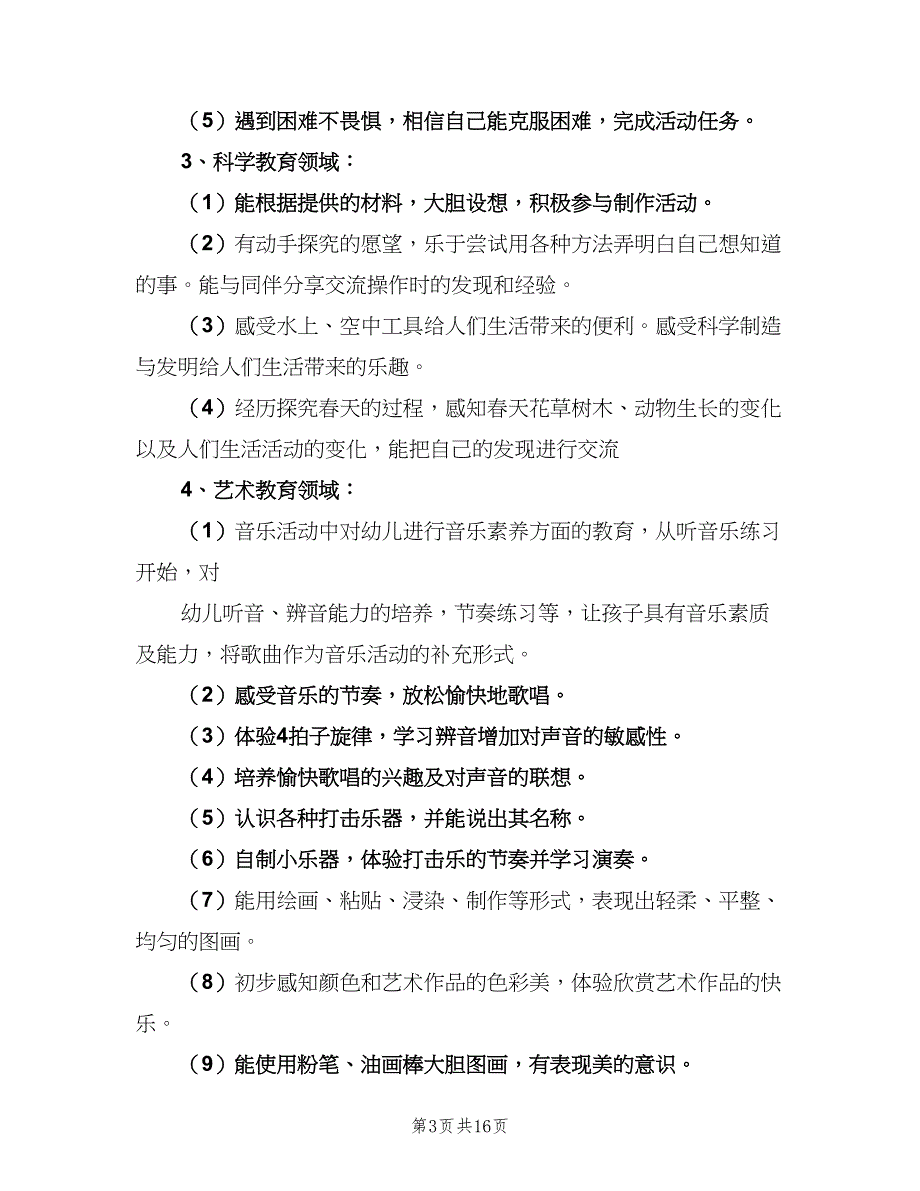 （5）遇到困难不畏惧，相信自己能克服困难，完成活动任务。

3、科学教育领域：

（1）能根据提供的材料，大胆设想，积极参与制作活动。

（2）有动手探究的愿望，乐于尝试用各种方法弄明白自己想知道的事。能与同伴分享交流操作时的发现和经验。

（3）感受水上、空中工具给人们生活带来的便利。感受科学制造与发明给人们生活带来的乐趣。

（4）经历探究春天的过程，感知春天花草树木、动物生长的变化以及人们生活活动的变化，能把自己的发现进行交流

4、艺术教育领域：

（1）音乐活动中对幼儿进行音乐素养方面的教育，从听音乐练习开始，对

幼儿听音、辨音能力的培养，节奏练习等，让孩子具有音乐素质及能力，将歌曲作为音乐活动的补充形式。

（2）感受音乐的节奏，放松愉快地歌唱。

（3）体验4拍子旋律，学习辨音增加对声音的敏感性。

（4）培养愉快歌唱的兴趣及对声音的联想。

（5）认识各种打击乐器，并能说出其名称。

（6）自制小乐器，体验打击乐的节奏并学习演奏。

（7）能用绘画、粘贴、浸染、制作等形式，表现出轻柔、平整、均匀的图画。

（8）初步感知颜色和艺术作品的色彩美，体验欣赏艺术作品的快乐。

（9）能使用粉笔、油画棒大胆图画，有表现美的意识。

第3页 共16页